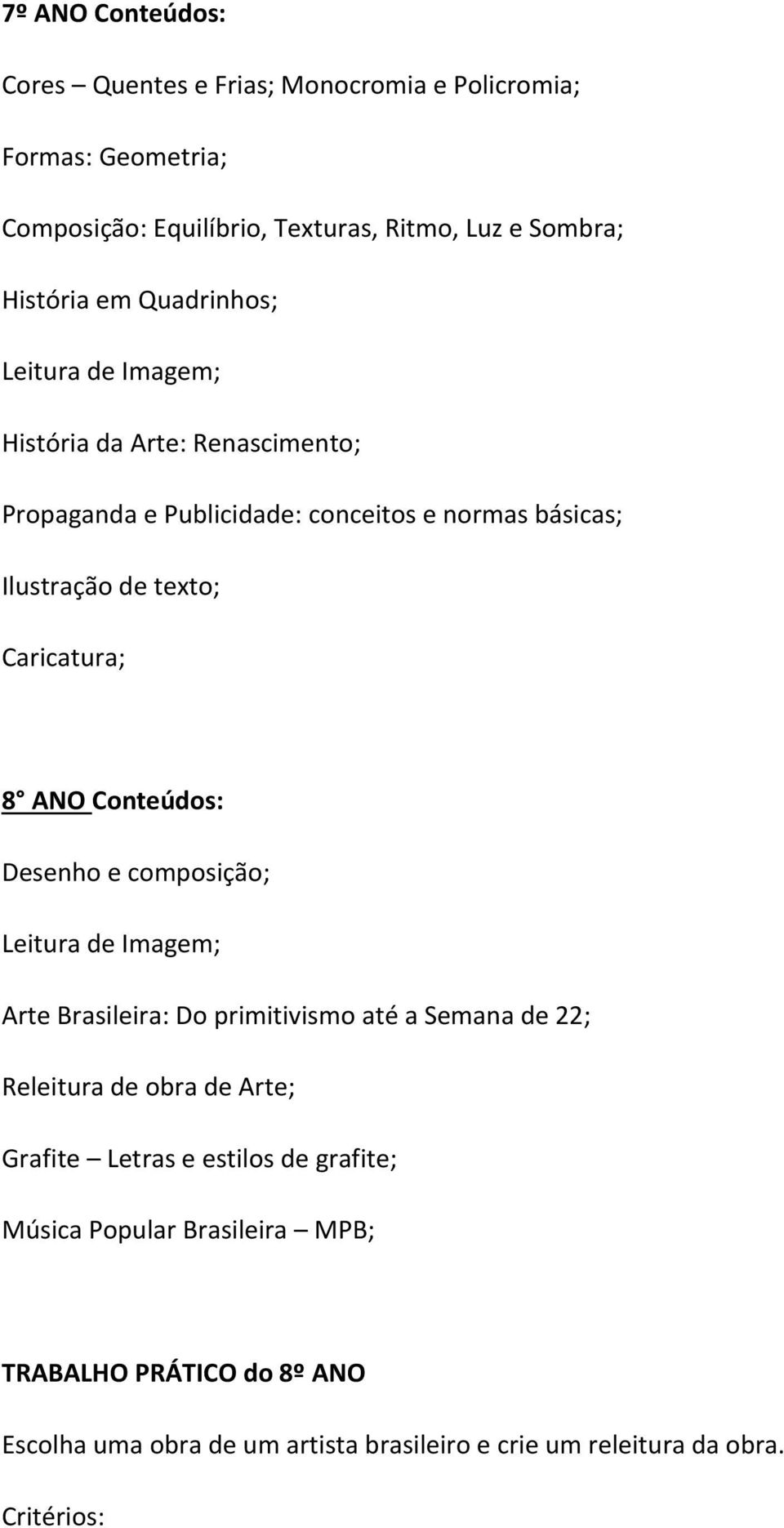 7º ANO Conteúdos:

Cores – Quentes e Frias; Monocromia e Policromia;

Formas: Geometria;

Composição: Equilíbrio, Texturas, Ritmo, Luz e Sombra;

História em Quadrinhos;

Leitura de Imagem;

História da Arte: Renascimento;

Propaganda e Publicidade: conceitos e normas básicas;

Ilustração de texto;

Caricatura;

8° ANO Conteúdos:

Desenho e composição;

Leitura de Imagem;

Arte Brasileira: Do primitivismo até a Semana de 22;

Releitura de obra de Arte;

Grafite – Letras e estilos de grafite;

Música Popular Brasileira – MPB;

TRABALHO PRÁTICO do 8º ANO

Escolha uma obra de um artista brasileiro e crie um releitura da obra.

Critérios: